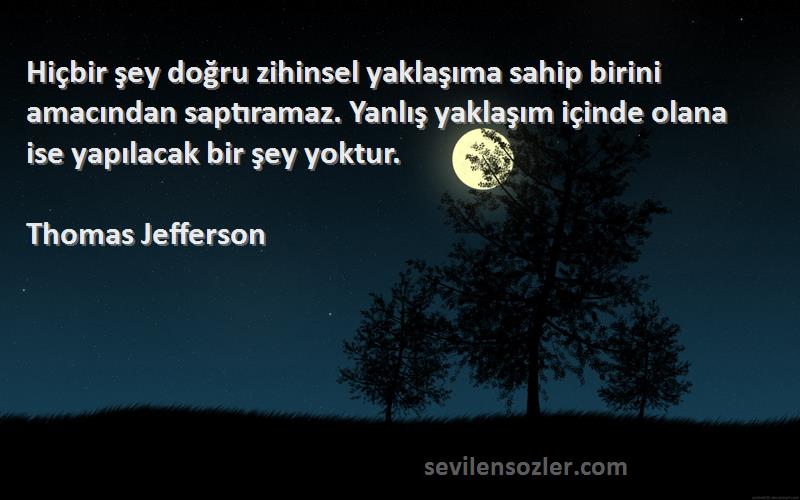 Hiçbir şey doğru zihinsel yaklaşıma sahip birini amacından saptıramaz. Yanlış yaklaşım içinde olana ise yapılacak bir şey yoktur.

Thomas Jefferson

sevilensozler.com